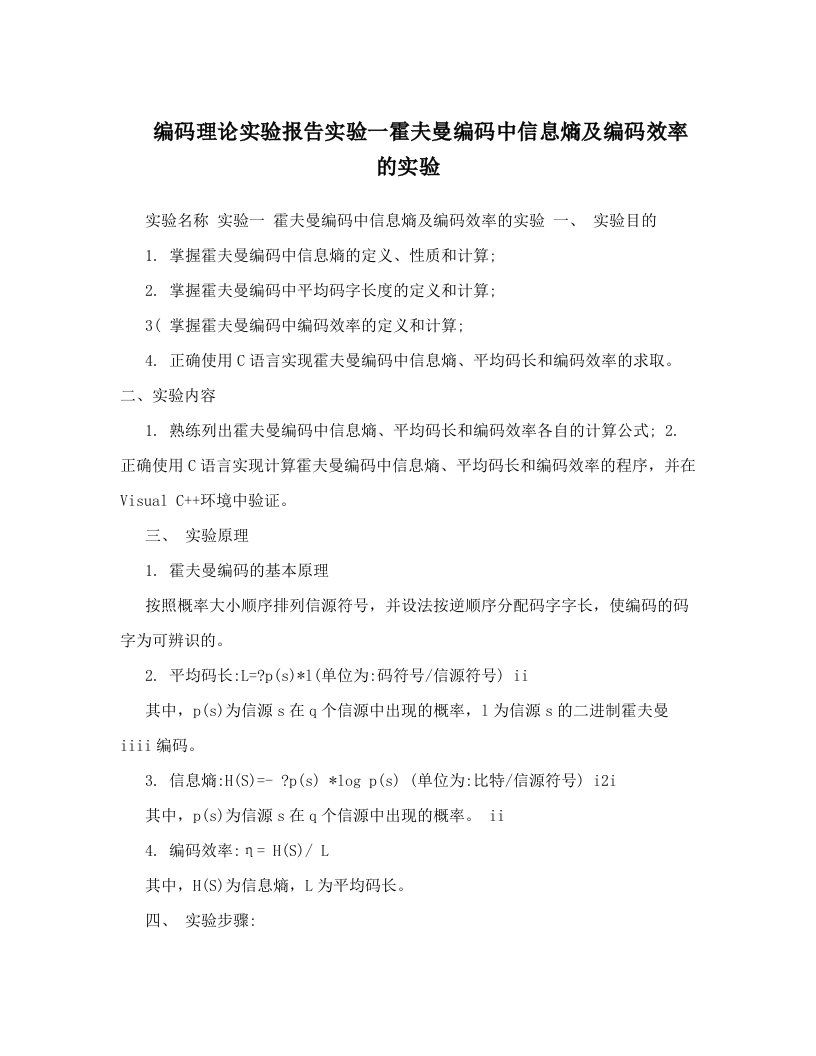 编码理论实验报告实验一霍夫曼编码中信息熵及编码效率的实验

实验名称 实验一 霍夫曼编码中信息熵及编码效率的实验 一、 实验目的

1. 掌握霍夫曼编码中信息熵的定义、性质和计算;

2. 掌握霍夫曼编码中平均码字长度的定义和计算;

3( 掌握霍夫曼编码中编码效率的定义和计算;

4. 正确使用C语言实现霍夫曼编码中信息熵、平均码长和编码效率的求取。

二、实验内容

1. 熟练列出霍夫曼编码中信息熵、平均码长和编码效率各自的计算公式; 2. 正确使用C语言实现计算霍夫曼编码中信息熵、平均码长和编码效率的程序，并在Visual C++环境中验证。

三、 实验原理

1. 霍夫曼编码的基本原理

按照概率大小顺序排列信源符号，并设法按逆顺序分配码字字长，使编码的码字为可辨识的。

2. 平均码长:L=?p(s)*l(单位为:码符号/信源符号) ii

其中，p(s)为信源s在q个信源中出现的概率，l为信源s的二进制霍夫曼iiii编码。

3. 信息熵:H(S)=- ?p(s) *log p(s) (单位为:比特/信源符号) i2i

其中，p(s)为信源s在q个信源中出现的概率。 ii

4. 编码效率:η= H(S)/ L

其中，H(S)为信息熵，L为平均码长。

四、 实验步骤: